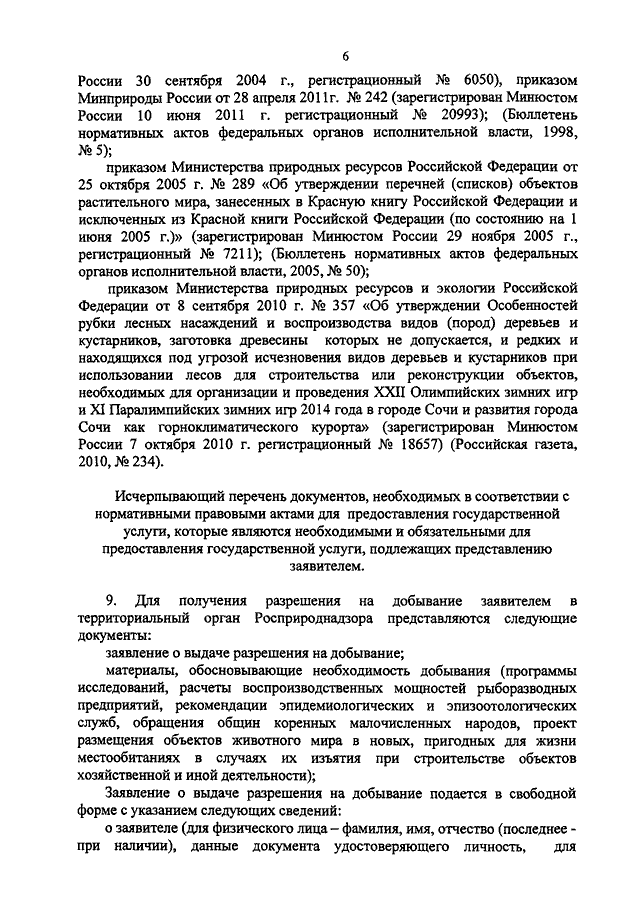 6

России 30 сентября 2004 г., регистрационный № 6050), приказом Минприроды России от 28 апреля 2011г. № 242 (зарегистрирован Минюстом России 10 июня 2011 г. регистрационный № 20993); (Бюллетень нормативных актов федеральных органов исполнительной власти, 1998, № 5);

приказом Министерства природных ресурсов Российской Федерации от 25 октября 2005 г. № 289 «Об утверждении перечней (списков) объектов растительного мира, занесенных в Красную книгу Российской Федерации и исключенных из Красной книги Российской Федерации (по состоянию на 1 июня 2005 г.)» (зарегистрирован Минюстом России 29 ноября 2005 г., регистрационный № 7211); (Бюллетень нормативных актов федеральных органов исполнительной власти, 2005, № 50);

приказом Министерства природных ресурсов и экологии Российской Федерации от 8 сентября 2010 г. № 357 «Об утверждении Особенностей рубки лесных насаждений и воспроизводства видов (пород) деревьев и кустарников, заготовка древесины которых не допускается, и редких и находящихся под угрозой исчезновения видов деревьев и кустарников при использовании лесов для строительства или реконструкции объектов, необходимых для организации и проведения XXII Олимпийских зимних игр и XI Паралимпийских зимних игр 2014 года в городе Сочи и развития города Сочи как горноклиматического курорта» (зарегистрирован Минюстом России 7 октября 2010 г. регистрационный № 18657) (Российская газета, 2010, № 234).

Исчерпывающий перечень документов, необходимых в соответствии с нормативными правовыми актами для предоставления государственной услуги, которые являются необходимыми и обязательными для предоставления государственной услуги, подлежащих представлению заявителем.

9. Для получения разрешения на добывание заявителем в территориальный орган Росприроднадзора представляются следующие документы:

заявление о выдаче разрешения на добывание;

материалы, обосновывающие необходимость добывания (программы исследований, расчеты воспроизводственных мощностей рыборазводных предприятий, рекомендации эпидемиологических и эпизоотологических служб, обращения общин коренных малочисленных народов, проект размещения объектов животного мира в новых, пригодных для жизни местообитаниях в случаях их изъятия при строительстве объектов хозяйственной и иной деятельности);

Заявление о выдаче разрешения на добывание подается в свободной форме с указанием следующих сведений:

о заявителе (для физического лица – фамилия, имя, отчество (последнее - при наличии), данные документа удостоверяющего личность, для